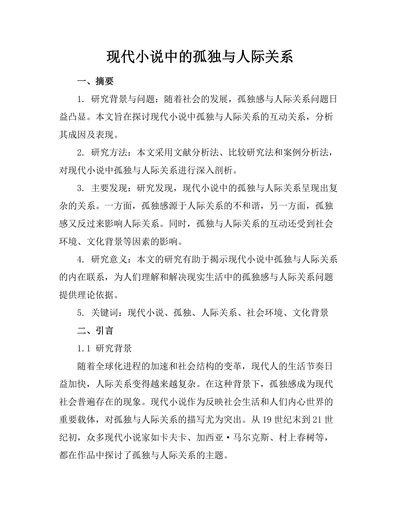 现代小说中的孤独与人际关系

一、摘要

1. 研究背景与问题：随着社会的发展，孤独感与人际关系问题日益凸显。本文旨在探讨现代小说中孤独与人际关系的互动关系，分析其成因及表现。

2. 研究方法：本文采用文献分析法、比较研究法和案例分析法，对现代小说中孤独与人际关系进行深入剖析。

3. 主要发现：研究发现，现代小说中的孤独与人际关系呈现出复杂的关系。一方面，孤独感源于人际关系的不和谐，另一方面，孤独感又反过来影响人际关系。同时，孤独与人际关系的互动还受到社会环境、文化背景等因素的影响。

4. 研究意义：本文的研究有助于揭示现代小说中孤独与人际关系的内在联系，为人们理解和解决现实生活中的孤独感与人际关系问题提供理论依据。

5. 关键词：现代小说、孤独、人际关系、社会环境、文化背景

二、引言

1.1 研究背景

随着全球化进程的加速和社会结构的变革，现代人的生活节奏日益加快，人际关系变得越来越复杂。在这种背景下，孤独感成为现代社会普遍存在的现象。现代小说作为反映社会生活和人们内心世界的重要载体，对孤独与人际关系的描写尤为突出。从 19 世纪末到 21 世纪初，众多现代小说家如卡夫卡、加西亚·马尔克斯、村上春树等，都在作品中探讨了孤独与人际关系的主题。